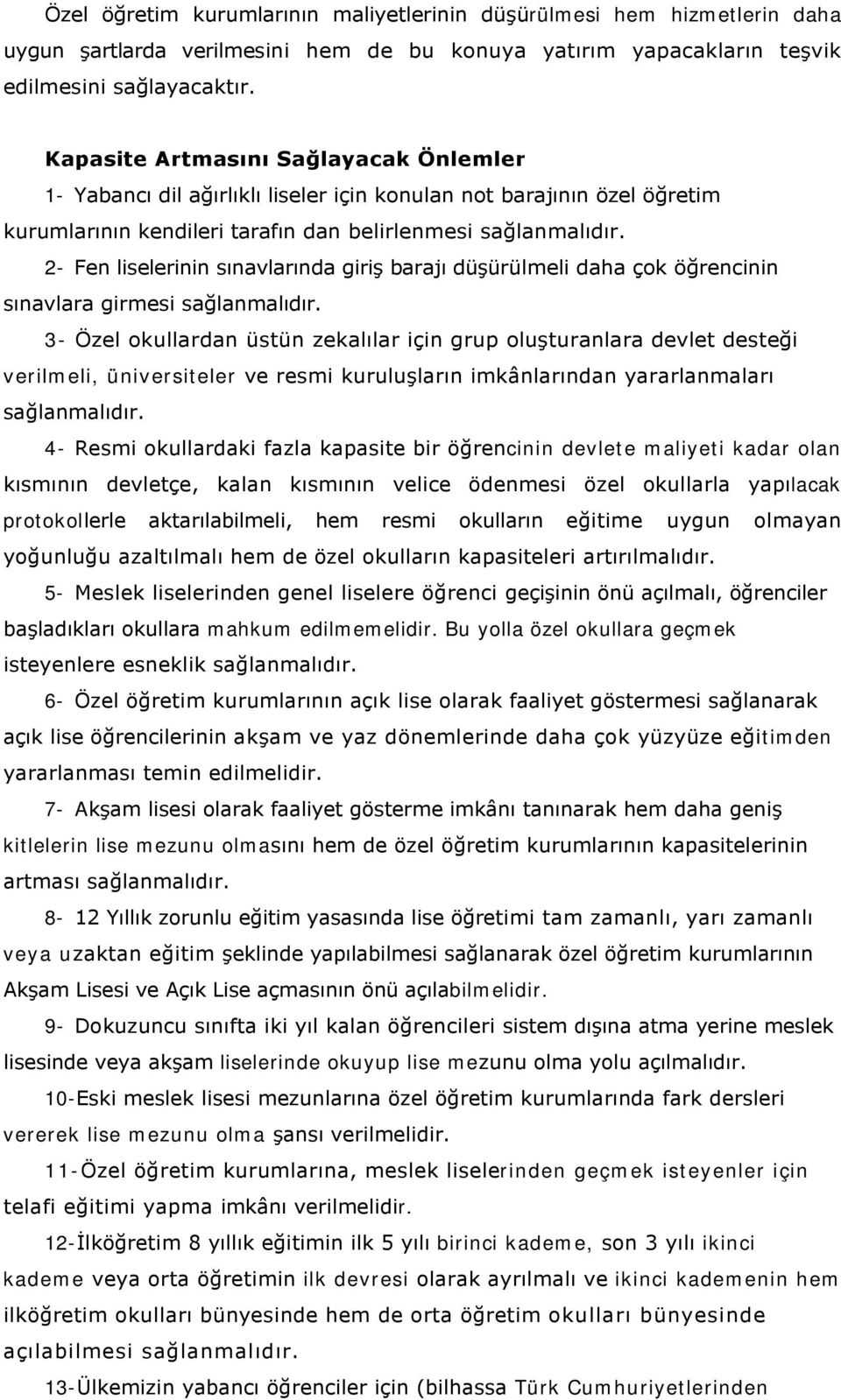 Özel öğretim kurumlarının maliyetlerinin düşürülmesi hem hizmetlerin daha uygun şartlarda verilmesini hem de bu konuya yatırım yapacakların teşvik edilmesini sağlayacaktır.

Kapasite Artmasını Sağlayacak Önlemler

1- Yabancı dil ağırlıklı liseler için konulan not barajının özel öğretim kurumlarının kendileri tarafın dan belirlenmesi sağlanmalıdır.

2- Fen liselerinin sınavlarında giriş barajı düşürülmeli daha çok öğrencinin sınavlara girmesi sağlanmalıdır.

3- Özel okullardan üstün zekalılar için grup oluşturanlara devlet desteği verilmeli, üniversiteler ve resmi kuruluşların imkânlarından yararlanmaları sağlanmalıdır.

4- Resmi okullardaki fazla kapasite bir öğrencinin devlete maliyeti kadar olan kısmının devletçe, kalan kısmının velice ödenmesi özel okullarla yapılacak protokollerle aktarılabilmeli, hem resmi okulların eğitime uygun olmayan yoğunluğu azaltılmalı hem de özel okulların kapasiteleri artırılmalıdır.

5- Meslek liselerinden genel liselere öğrenci geçişinin önü açılmalı, öğrenciler başladıkları okullara mahkum edilmemelidir. Bu yolla özel okullara geçmek isteyenlere esneklik sağlanmalıdır.

6- Özel öğretim kurumlarının açık lise olarak faaliyet göstermesi sağlanarak açık lise öğrencilerinin akşam ve yaz dönemlerinde daha çok yüzyüze eğitimden yararlanması temin edilmelidir.

7- Akşam lisesi olarak faaliyet gösterme imkânı tanınarak hem daha geniş kitlelerin lise mezunu olmasını hem de özel öğretim kurumlarının kapasitelerinin artması sağlanmalıdır.

8- 12 Yıllık zorunlu eğitim yasasında lise öğretimi tam zamanlı, yarı zamanlı veya uzaktan eğitim şeklinde yapılabilmesi sağlanarak özel öğretim kurumlarının Akşam Lisesi ve Açık Lise açmasının önü açılabilmelidir.

9- Dokuzuncu sınıfta iki yıl kalan öğrencileri sistem dışına atma yerine meslek lisesinde veya akşam liselerinde okuyup lise mezunu olma yolu açılmalıdır.

10-Eski meslek lisesi mezunlarına özel öğretim kurumlarında fark dersleri vererek lise mezunu olma şansı verilmelidir.

11-Özel öğretim kurumlarına, meslek liselerinden geçmek isteyenler için telafi eğitimi yapma imkânı verilmelidir.

12-İlköğretim 8 yıllık eğitimin ilk 5 yılı birinci kademe, son 3 yılı ikinci kademe veya orta öğretimin ilk devresi olarak ayrılmalı ve ikinci kademenin hem ilköğretim okulları bünyesinde hem de orta öğretim okulları bünyesinde açılabilmesi sağlanmalıdır.

13-Ülkemizin yabancı öğrenciler için (bilhassa Türk Cumhuriyetlerinden